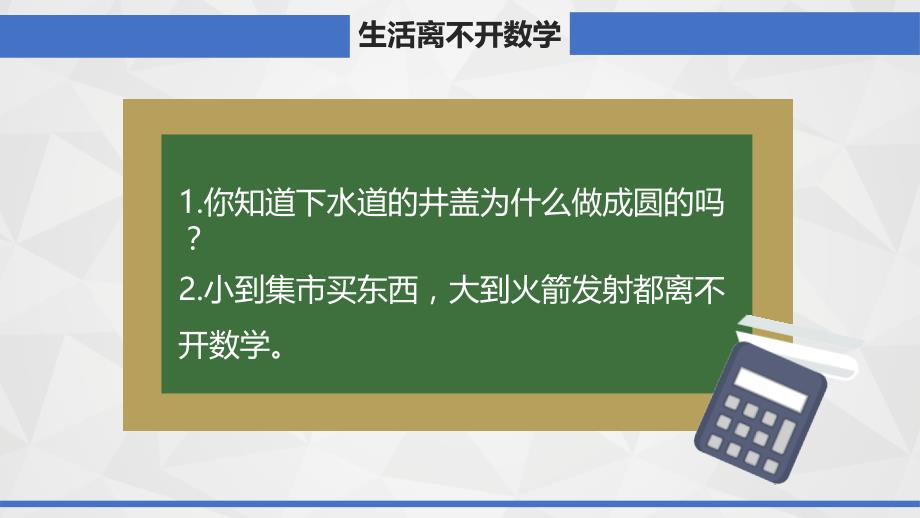 生活离不开数学

1.你知道下水道的井盖为什么做成圆的吗？

2.小到集市买东西，大到火箭发射都离不开数学。